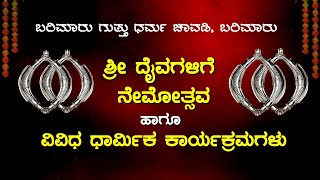 ಬರಿಮಾರು ಗುತ್ತು ಧರ್ಮ ಚಾವಡಿ, ಬರಿಮಾರು

ಶ್ರೀ ದೈವಗಳಿಗೆ
ನೇಮೋತ್ಸವ
ಹಾಗೂ
ವಿವಿಧ ಧಾರ್ಮಿಕ ಕಾರ್ಯಕ್ರಮಗಳು